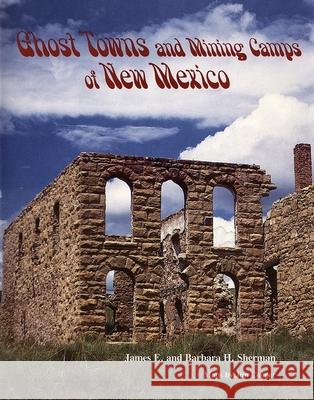 Ghost Towns and Mining Camps of New Mexico

James E. and Barbara H. Sherman

Kraina Książek